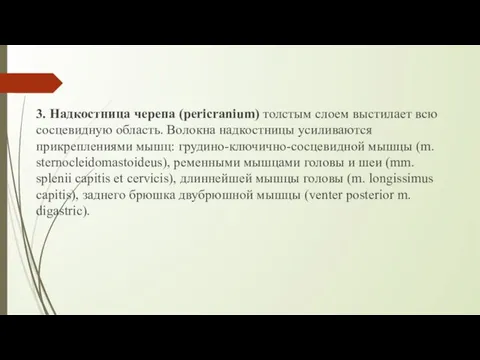 3. Надкостница черепа (pericranium) толстым слоем выстилает всю сосцевидную область. Волокна надкостницы усиливаются прикреплениями мышц: грудино-ключично-сосцевидной мышцы (m. sternocleidomastoideus), ременными мышцами головы и шеи (mm. splenii capitis et cervicis), длиннейшей мышцы головы (m. longissimus capitis), заднего брюшка двубрюшной мышцы (venter posterior m. digastric).